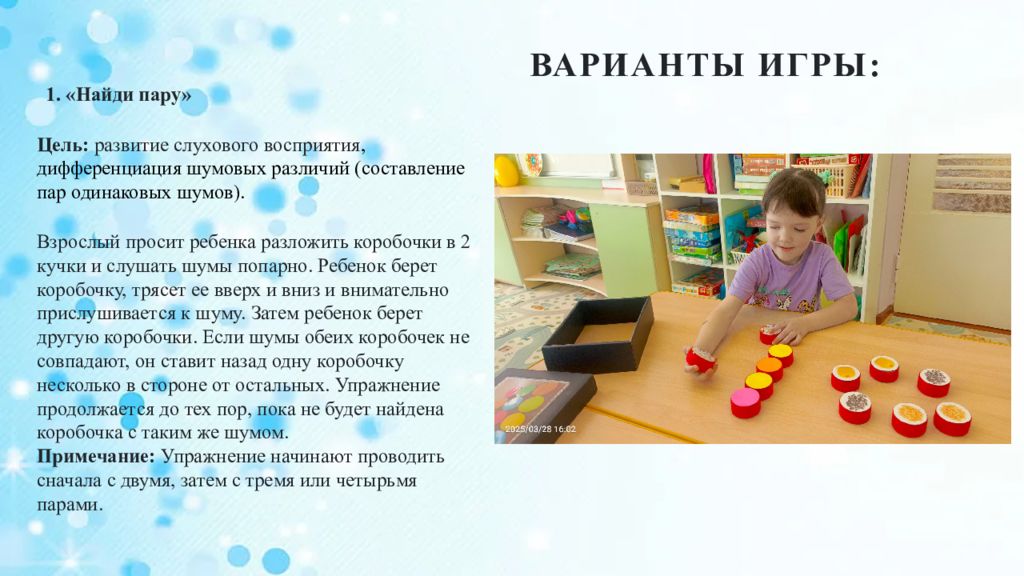 ВАРИАНТЫ ИГРЫ:

1. «Найди пару»

Цель: развитие слухового восприятия, дифференциация шумовых различий (составление пар одинаковых шумов).

Взрослый просит ребенка разложить коробочки в 2 кучки и слушать шумы попарно. Ребенок берет коробочку, трясет ее вверх и вниз и внимательно прислушивается к шуму. Затем ребенок берет другую коробочки. Если шумы обеих коробочек не совпадают, он ставит назад одну коробочку несколько в стороне от остальных. Упражнение продолжается до тех пор, пока не будет найдена коробочка с таким же шумом.
Примечание: Упражнение начинают проводить сначала с двумя, затем с тремя или четырьмя парами.

2025/03/28 16:02